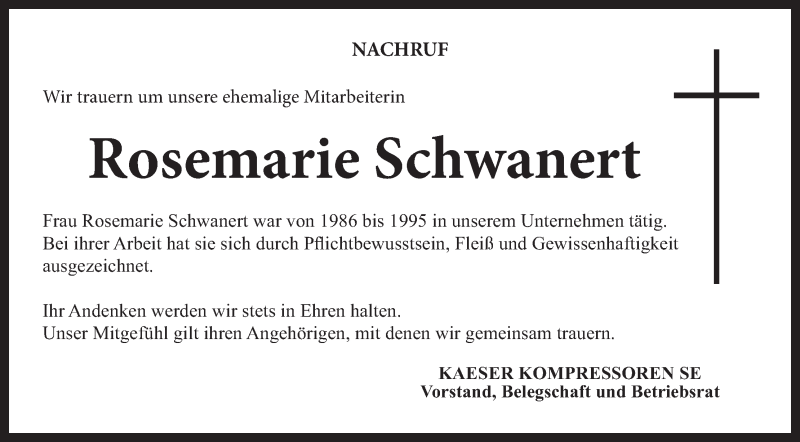 NACHRUF

Wir trauern um unsere ehemalige Mitarbeiterin

Rosemarie Schwanert

Frau Rosemarie Schwanert war von 1986 bis 1995 in unserem Unternehmen tätig. Bei ihrer Arbeit hat sie sich durch Pflichtbewusstsein, Fleiß und Gewissenhaftigkeit ausgezeichnet.

Ihr Andenken werden wir stets in Ehren halten.
Unser Mitgefühl gilt ihren Angehörigen, mit denen wir gemeinsam trauern.

KAESER KOMPRESSOREN SE
Vorstand, Belegschaft und Betriebsrat